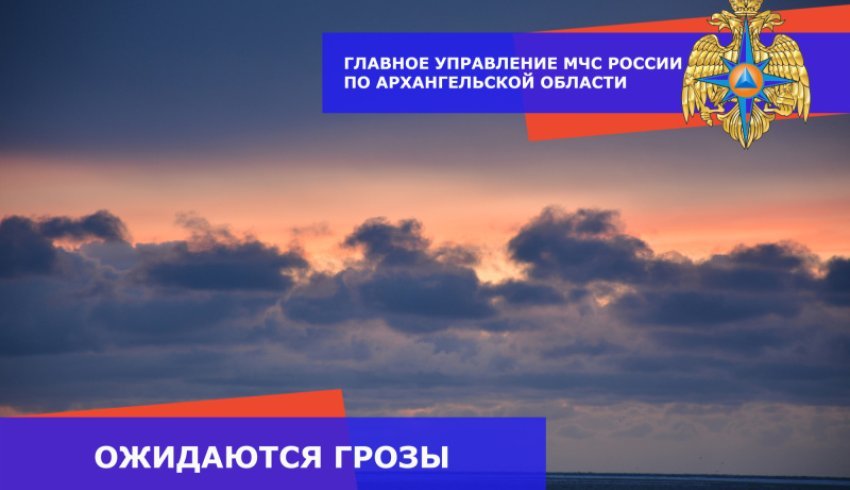 ГЛАВНОЕ УПРАВЛЕНИЕ МЧС РОССИИ
ПО АРХАНГЕЛЬСКОЙ ОБЛАСТИ

ОЖИДАЮТСЯ ГРОЗЫ